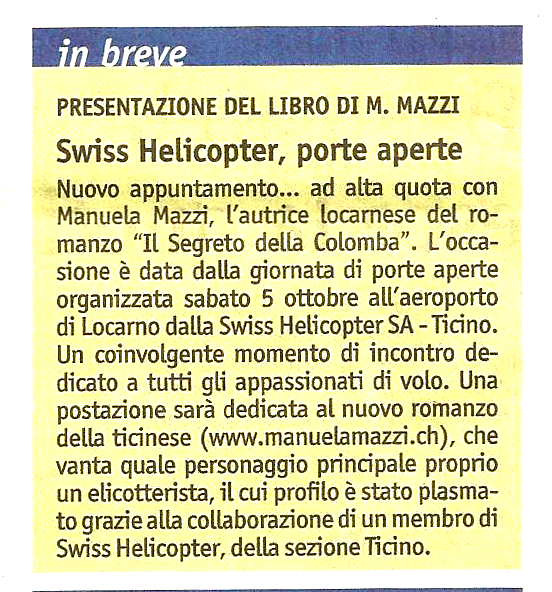 in breve

PRESENTAZIONE DEL LIBRO DI M. MAZZI

Swiss Helicopter, porte aperte

Nuovo appuntamento... ad alta quota con Manuela Mazzi, l'autrice locarnese del romanzo "Il Segreto della Colomba". L'occasione è data dalla giornata di porte aperte organizzata sabato 5 ottobre all'aeroporto di Locarno dalla Swiss Helicopter SA - Ticino. Un coinvolgente momento di incontro dedicato a tutti gli appassionati di volo. Una postazione sarà dedicata al nuovo romanzo della ticinese (www.manuelamazzi.ch), che vanta quale personaggio principale proprio un elicotterista, il cui profilo è stato plasmato grazie alla collaborazione di un membro di Swiss Helicopter, della sezione Ticino.